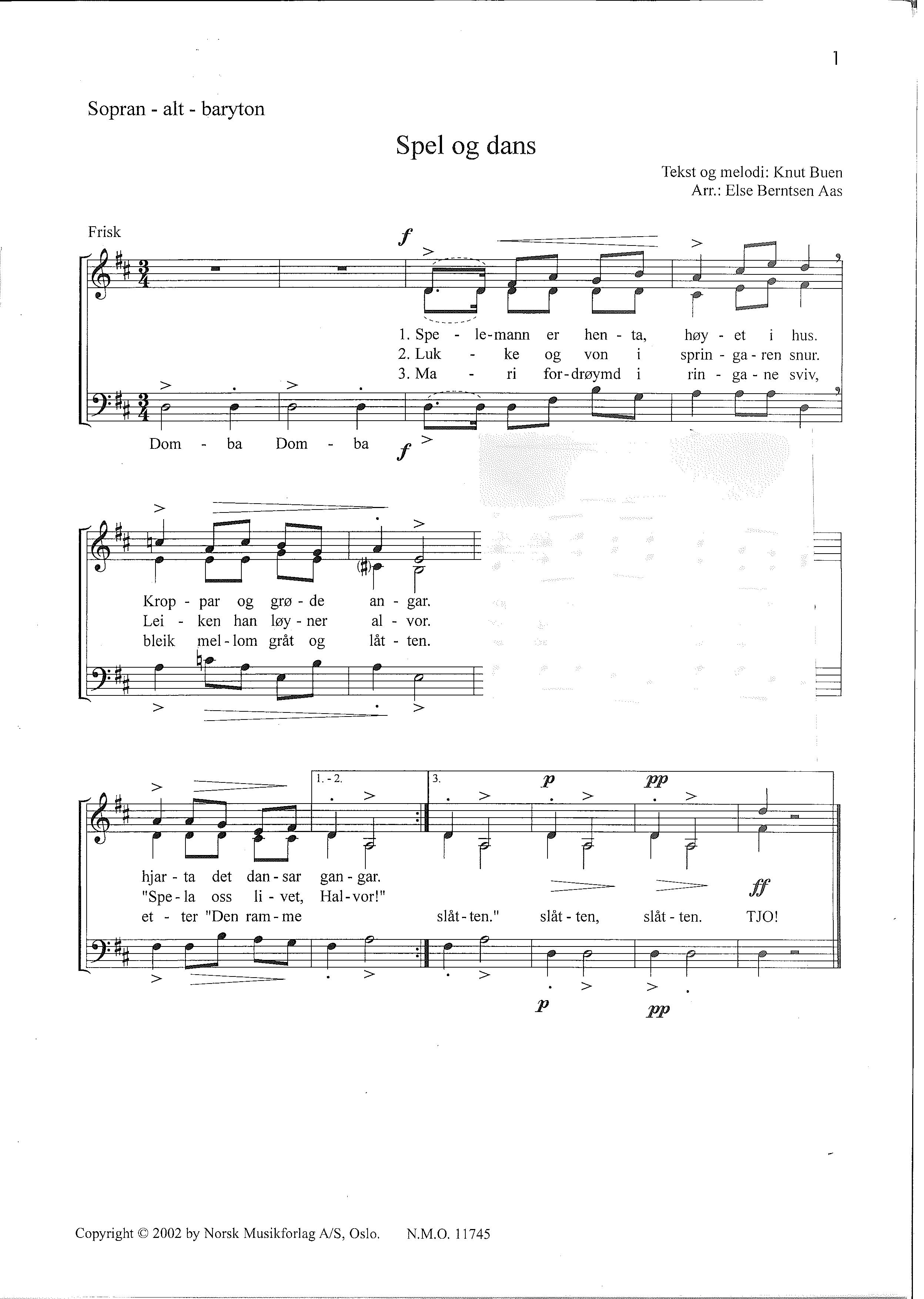 1

Sopran - alt - baryton

Spel og dans

Tekst og melodi: Knut Buen
Arr.: Else Berntsen Aas

Frisk

f

1. Spe - le-mann er hen - ta, høy - et i hus.
2. Luk - ke og von i sprin - ga - ren snur.
3. Ma - ri for-drøymd i rin - ga - ne sviv,

Dom - ba Dom - ba

f

Krop - par og grø - de an - gar.
Lei - ken han løy - ner al - vor.
bleik mel - lom gråt og låt - ten.

1. - 2.

3.

p pp

hjar - ta det dan - sar gan - gar.
"Spe - la oss li - vet, Hal - vor!"
et - ter "Den ram - me slåt - ten." slåt - ten, slåt - ten. TJO!

ff

p pp

Copyright © 2002 by Norsk Musikforlag A/S, Oslo. N.M.O. 11745